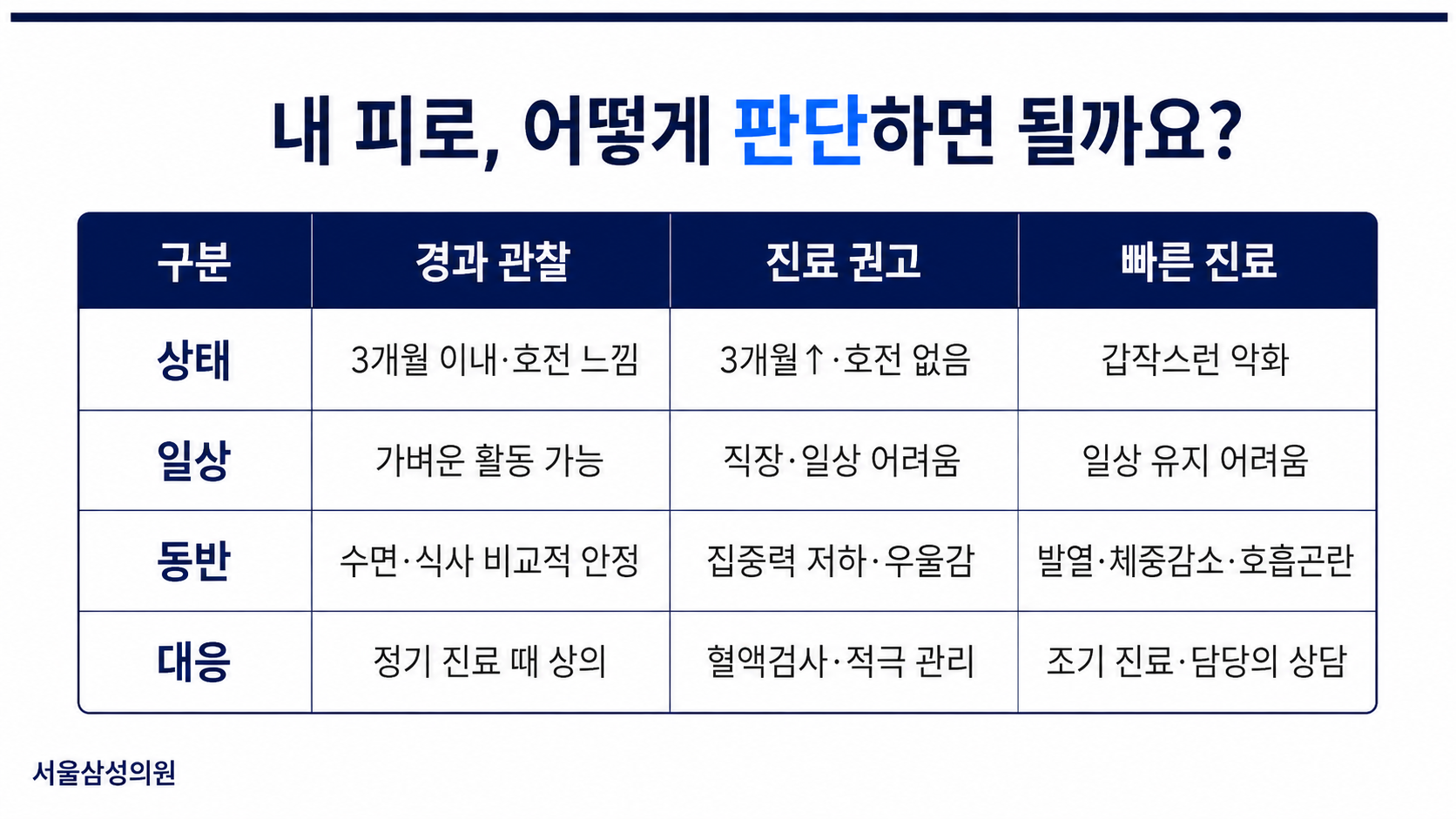 내 피로, 어떻게 판단하면 될까요?

| 구분 | 경과 관찰 | 진료 권고 | 빠른 진료 |
|---|---|---|---|
| 상태 | 3개월 이내·호전 느낌 | 3개월↑·호전 없음 | 갑작스런 악화 |
| 일상 | 가벼운 활동 가능 | 직장·일상 어려움 | 일상 유지 어려움 |
| 동반 | 수면·식사 비교적 안정 | 집중력 저하·우울감 | 발열·체중감소·호흡곤란 |
| 대응 | 정기 진료 때 상의 | 혈액검사·적극 관리 | 조기 진료·담당의 상담 |

서울삼성의원